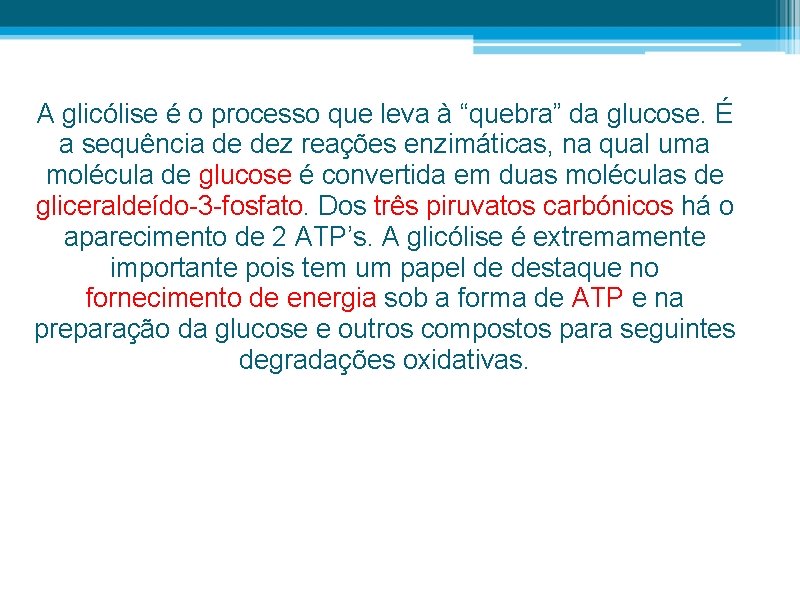 A glicólise é o processo que leva à “quebra” da glucose. É a sequência de dez reações enzimáticas, na qual uma molécula de glucose é convertida em duas moléculas de gliceraldeído-3-fosfato. Dos três piruvatos carbónicos há o aparecimento de 2 ATP’s. A glicólise é extremamente importante pois tem um papel de destaque no fornecimento de energia sob a forma de ATP e na preparação da glucose e outros compostos para seguintes degradações oxidativas.